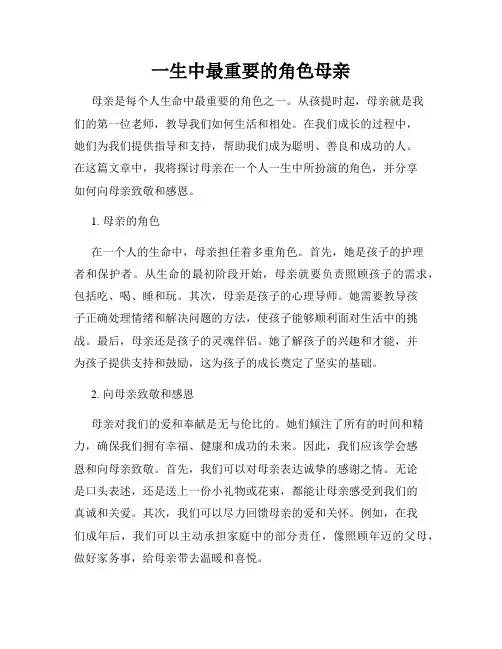 一生中最重要的角色母亲

母亲是每个人生命中最重要的角色之一。从孩提时起，母亲就是我们的第一位老师，教导我们如何生活和相处。在我们成长的过程中，她们为我们提供指导和支持，帮助我们成为聪明、善良和成功的人。在这篇文章中，我将探讨母亲在一个人一生中所扮演的角色，并分享如何向母亲致敬和感恩。

1. 母亲的角色

在一个人的生命中，母亲担任着多重角色。首先，她是孩子的护理者和保护者。从生命的最初阶段开始，母亲就要负责照顾孩子的需求，包括吃、喝、睡和玩。其次，母亲是孩子的心理导师。她需要教导孩子正确处理情绪和解决问题的方法，使孩子能够顺利面对生活中的挑战。最后，母亲还是孩子的灵魂伴侣。她了解孩子的兴趣和才能，并为孩子提供支持和鼓励，这为孩子的成长奠定了坚实的基础。

2. 向母亲致敬和感恩

母亲对我们的爱和奉献是无与伦比的。她们倾注了所有的时间和精力，确保我们拥有幸福、健康和成功的未来。因此，我们应该学会感恩和向母亲致敬。首先，我们可以对母亲表达诚挚的感谢之情。无论是口头表述，还是送上一份小礼物或花束，都能让母亲感受到我们的真诚和关爱。其次，我们可以尽力回馈母亲的爱和关怀。例如，在我们成年后，我们可以主动承担家庭中的部分责任，像照顾年迈的父母，做好家务事，给母亲带去温暖和喜悦。